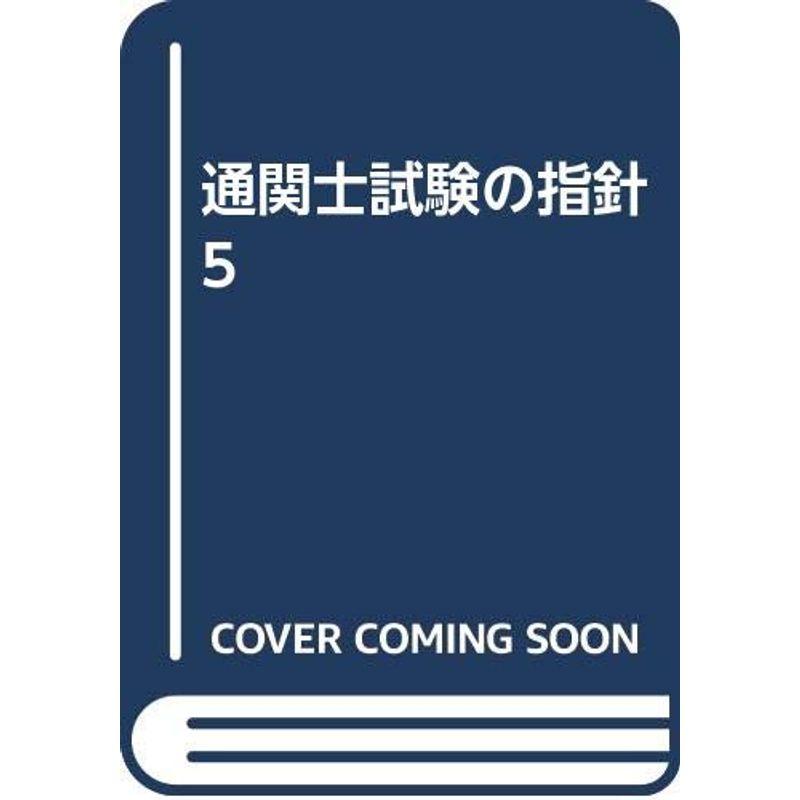 通関士試験の指針
5

COVER COMING SOON